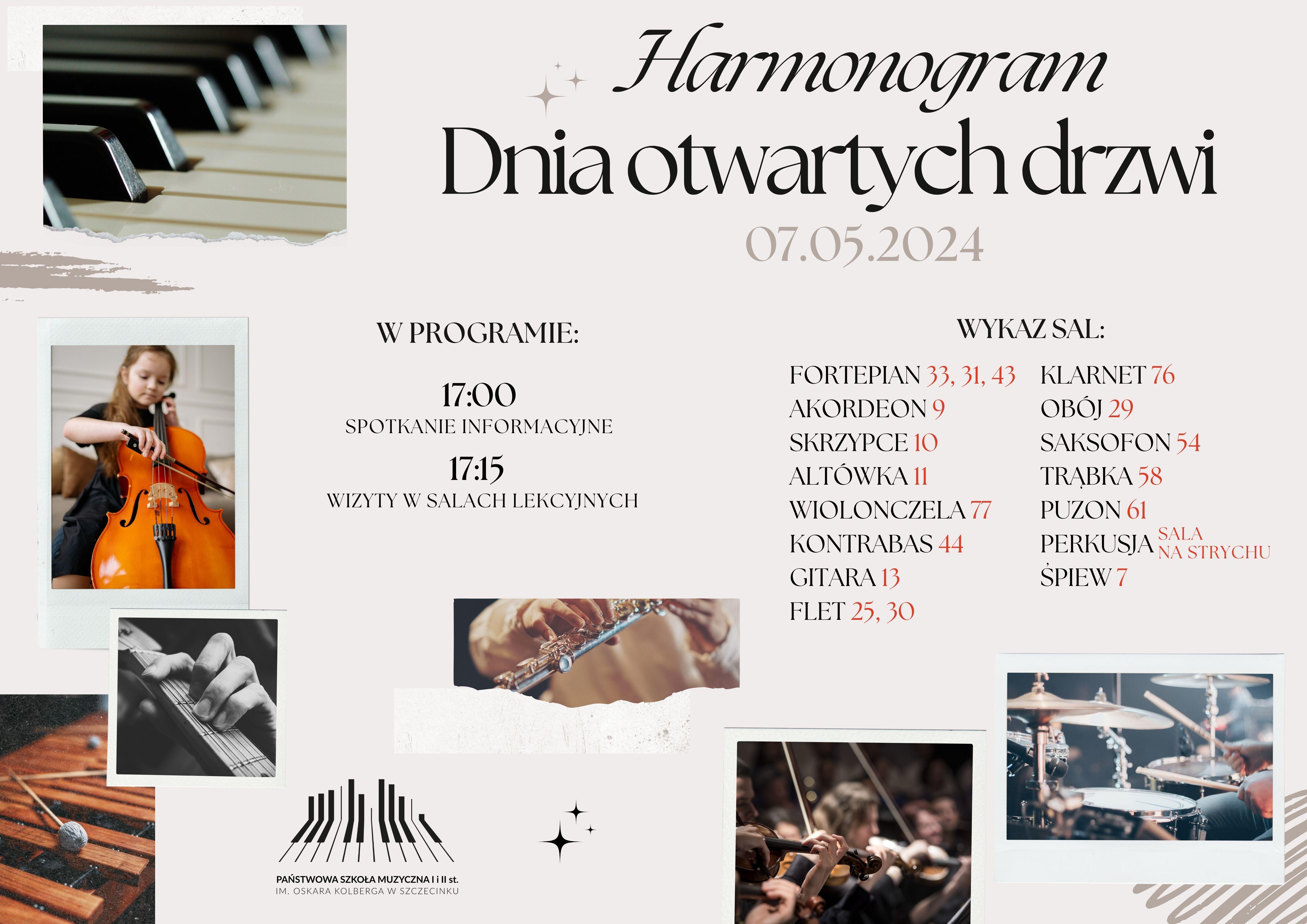 Harmonogram
Dnia otwartych drzwi
07.05.2024

W PROGRAMIE:

17:00
SPOTKANIE INFORMACYJNE

17:15
WIZYTY W SALACH LEKCYJNYCH

WYKAZ SAL:

FORTEPIAN 33, 31, 43
AKORDEON 9
SKRZYPCE 10
ALTÓWKA 11
WIOLONCZELA 77
KONTRABAS 44
GITARA 13
FLET 25, 30

KLARNET 76
OBÓJ 29
SAKSOFON 54
TRĄBKA 58
PUZON 61
PERKUSJA SALA NA STRYCHU
ŚPIEW 7

PAŃSTWOWA SZKOŁA MUZYCZNA I i II st.
IM. OSKARA KOLBERGA W SZCZECINKU